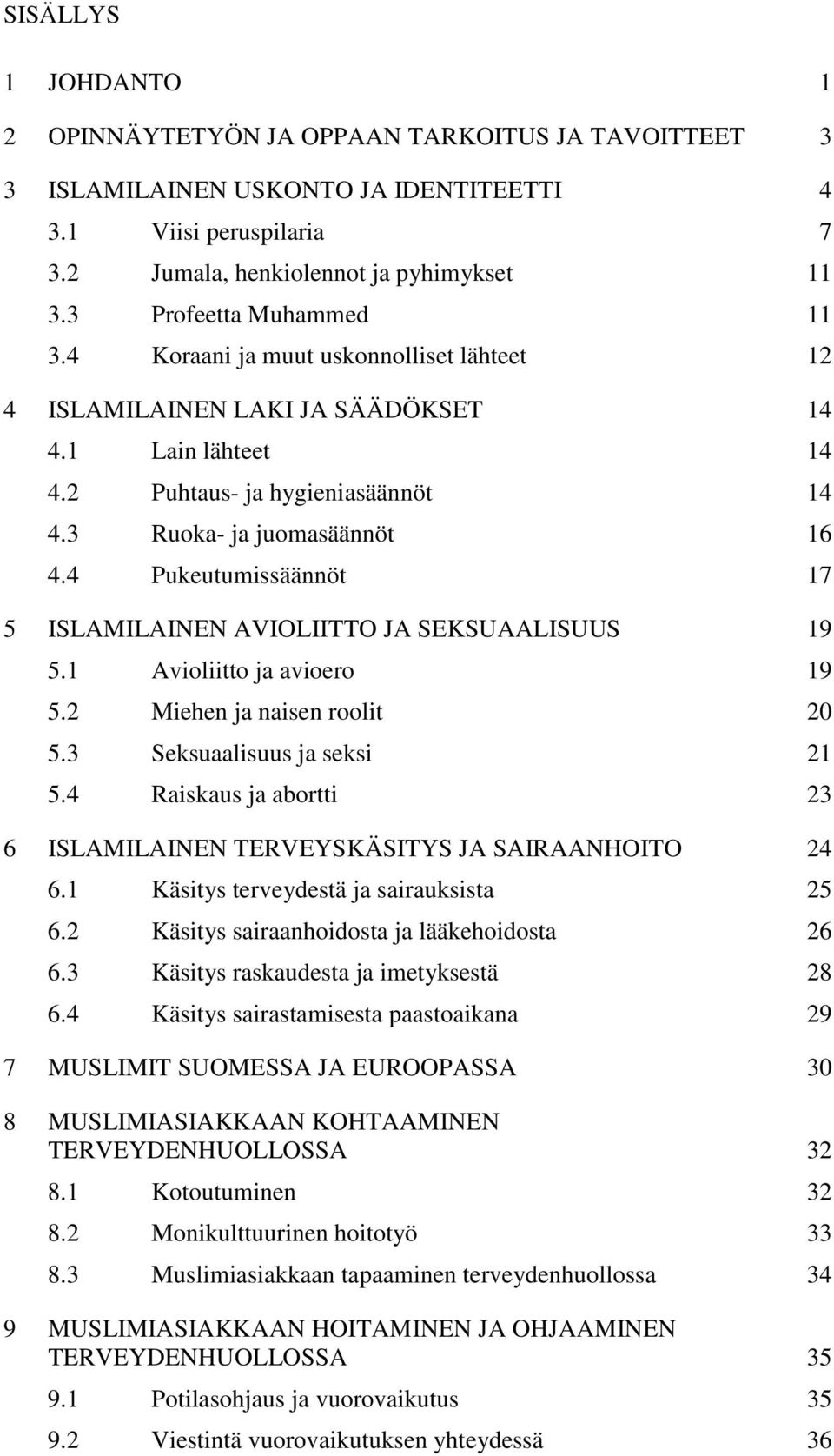 SISÄLLYS

1 JOHDANTO 1

2 OPINNÄYTETYÖN JA OPPAAN TARKOITUS JA TAVOITTEET 3

3 ISLAMILAINEN USKONTO JA IDENTITEETTI 4
3.1 Viisi peruspilaria 7
3.2 Jumala, henkiolennot ja pyhimykset 11
3.3 Profeetta Muhammed 11
3.4 Koraani ja muut uskonnolliset lähteet 12

4 ISLAMILAINEN LAKI JA SÄÄDÖKSET 14
4.1 Lain lähteet 14
4.2 Puhtaus- ja hygieniasäännöt 14
4.3 Ruoka- ja juomasäännöt 16
4.4 Pukeutumissäännöt 17

5 ISLAMILAINEN AVIOLIITTO JA SEKSUAALISUUS 19
5.1 Avioliitto ja avioero 19
5.2 Miehen ja naisen roolit 20
5.3 Seksuaalisuus ja seksi 21
5.4 Raiskaus ja abortti 23

6 ISLAMILAINEN TERVEYSKÄSITYS JA SAIRAANHOITO 24
6.1 Käsitys terveydestä ja sairauksista 25
6.2 Käsitys sairaanhoidosta ja lääkehoidosta 26
6.3 Käsitys raskaudesta ja imetyksestä 28
6.4 Käsitys sairastamisesta paastoaikana 29

7 MUSLIMIT SUOMESSA JA EUROOPASSA 30

8 MUSLIMIASIAKKAAN KOHTAAMINEN TERVEYDENHUOLLOSSA 32
8.1 Kotoutuminen 32
8.2 Monikulttuurinen hoitotyö 33
8.3 Muslimiasiakkaan tapaaminen terveydenhuollossa 34

9 MUSLIMIASIAKKAAN HOITAMINEN JA OHJAAMINEN TERVEYDENHUOLLOSSA 35
9.1 Potilasohjaus ja vuorovaikutus 35
9.2 Viestintä vuorovaikutuksen yhteydessä 36